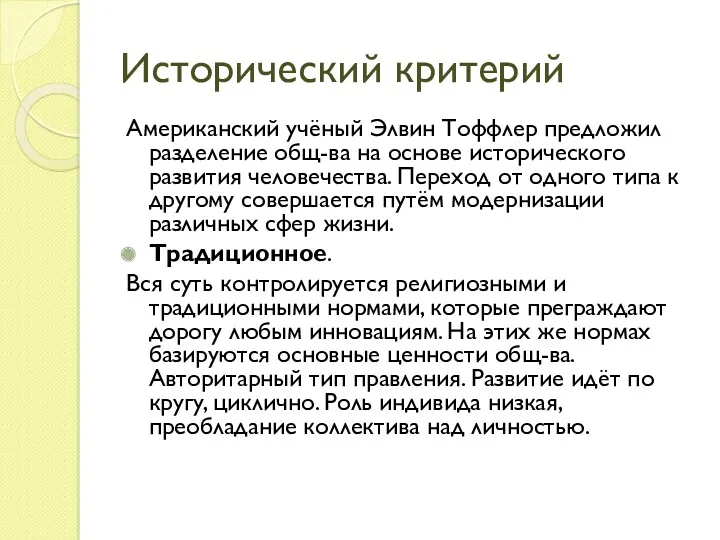 Исторический критерий

Американский учёный Элвин Тоффлер предложил разделение общ-ва на основе исторического развития человечества. Переход от одного типа к другому совершается путём модернизации различных сфер жизни.

Традиционное.

Вся суть контролируется религиозными и традиционными нормами, которые преграждают дорогу любым инновациям. На этих же нормах базируются основные ценности общ-ва. Авторитарный тип правления. Развитие идёт по кругу, циклично. Роль индивида низкая, преобладание коллектива над личностью.